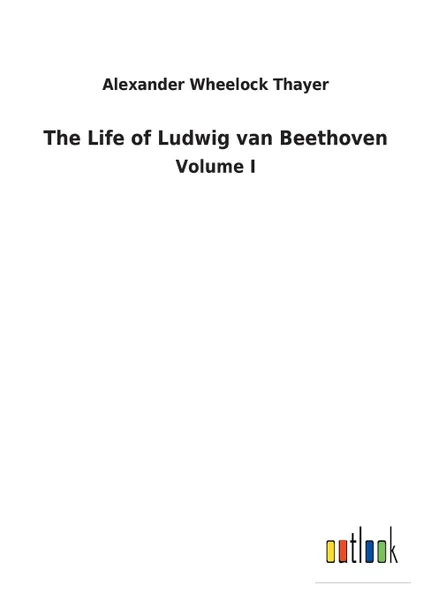 Alexander Wheelock Thayer

The Life of Ludwig van Beethoven

Volume I

outlook